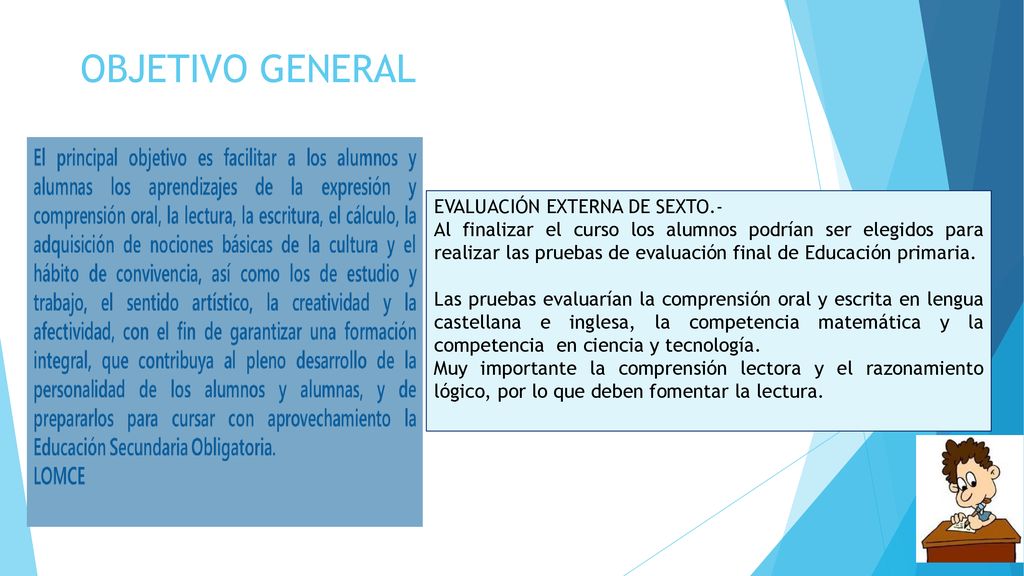 OBJETIVO GENERAL

El principal objetivo es facilitar a los alumnos y alumnas los aprendizajes de la expresión y comprensión oral, la lectura, la escritura, el cálculo, la adquisición de nociones básicas de la cultura y el hábito de convivencia, así como los de estudio y trabajo, el sentido artístico, la creatividad y la afectividad, con el fin de garantizar una formación integral, que contribuya al pleno desarrollo de la personalidad de los alumnos y alumnas, y de prepararlos para cursar con aprovechamiento la Educación Secundaria Obligatoria.
LOMCE

EVALUACIÓN EXTERNA DE SEXTO.-
Al finalizar el curso los alumnos podrían ser elegidos para realizar las pruebas de evaluación final de Educación primaria.

Las pruebas evaluarían la comprensión oral y escrita en lengua castellana e inglesa, la competencia matemática y la competencia en ciencia y tecnología.
Muy importante la comprensión lectora y el razonamiento lógico, por lo que deben fomentar la lectura.